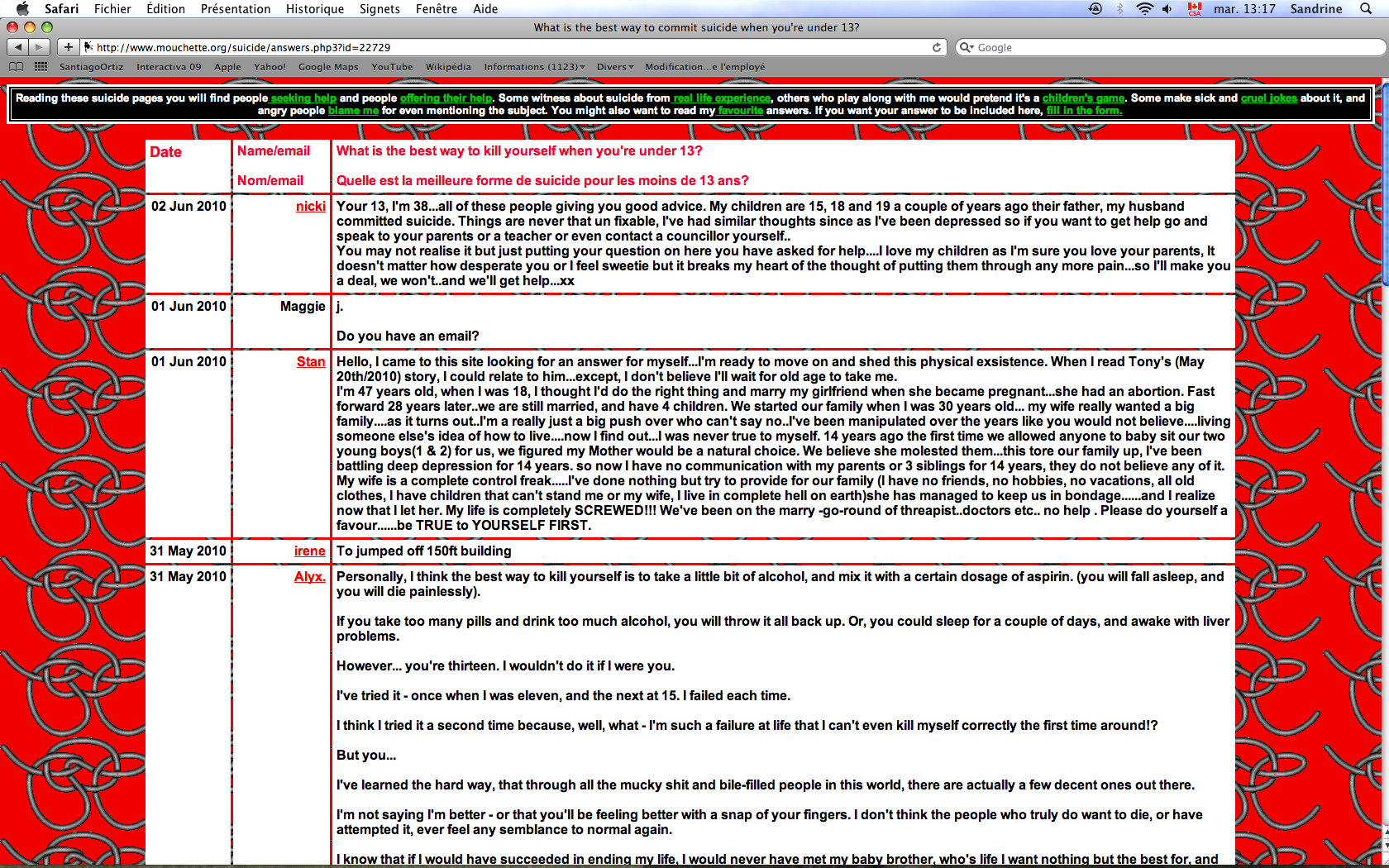 Safari Fichier Édition Présentation Historique Signets Fenêtre Aide

mar. 13:17 Sandrine

What is the best way to commit suicide when you're under 13?

http://www.mouchette.org/suicide/answers.php3?id=22729

Google

SantiagoOrtiz Interactiva 09 Apple Yahoo! Google Maps YouTube Wikipédia Informations (1123) Divers Modification...e l'employé

Reading these suicide pages you will find people seeking help and people offering their help. Some witness about suicide from real life experience, others who play along with me would pretend it's a children's game. Some make sick and cruel jokes about it, and angry people blame me for even mentioning the subject. You might also want to read my favourite answers. If you want your answer to be included here, fill in the form.

| Date | Name/email Nom/email | What is the best way to kill yourself when you're under 13? Quelle est la meilleure forme de suicide pour les moins de 13 ans? |
|---|---|---|
| 02 Jun 2010 | nicki | Your 13, I'm 38...all of these people giving you good advice. My children are 15, 18 and 19 a couple of years ago their father, my husband committed suicide. Things are never that un fixable, I've had similar thoughts since as I've been depressed so if you want to get help go and speak to your parents or a teacher or even contact a councillor yourself.. You may not realise it but just putting your question on here you have asked for help....I love my children as I'm sure you love your parents, It doesn't matter how desperate you or I feel sweetie but it breaks my heart of the thought of putting them through any more pain...so I'll make you a deal, we won't..and we'll get help...xx |
| 01 Jun 2010 | Maggie | j. Do you have an email? |
| 01 Jun 2010 | Stan | Hello, I came to this site looking for an answer for myself...I'm ready to move on and shed this physical exsistence. When I read Tony's (May 20th/2010) story, I could relate to him...except, I don't believe I'll wait for old age to take me. I'm 47 years old, when I was 18, I thought I'd do the right thing and marry my girlfriend when she became pregnant...she had an abortion. Fast forward 28 years later..we are still married, and have 4 children. We started our family when I was 30 years old... my wife really wanted a big family....as it turns out..I'm a really just a big push over who can't say no..I've been manipulated over the years like you would not believe....living someone else's idea of how to live....now I find out...I was never true to myself. 14 years ago the first time we allowed anyone to baby sit our two young boys(1 & 2) for us, we figured my Mother would be a natural choice. We believe she molested them...this tore our family up, I've been battling deep depression for 14 years. so now I have no communication with my parents or 3 siblings for 14 years, they do not believe any of it. My wife is a complete control freak.....I've done nothing but try to provide for our family (I have no friends, no hobbies, no vacations, all old clothes, I have children that can't stand me or my wife, I live in complete hell on earth)she has managed to keep us in bondage......and I realize now that I let her. My life is completely SCREWED!!! We've been on the marry -go-round of threapist..doctors etc.. no help . Please do yourself a favour......be TRUE to YOURSELF FIRST. |
| 31 May 2010 | irene | To jumped off 150ft building |
| 31 May 2010 | Alyx. | Personally, I think the best way to kill yourself is to take a little bit of alcohol, and mix it with a certain dosage of aspirin. (you will fall asleep, and you will die painlessly). If you take too many pills and drink too much alcohol, you will throw it all back up. Or, you could sleep for a couple of days, and awake with liver problems. However... you're thirteen. I wouldn't do it if I were you. I've tried it - once when I was eleven, and the next at 15. I failed each time. I think I tried it a second time because, well, what - I'm such a failure at life that I can't even kill myself correctly the first time around!? But you... I've learned the hard way, that through all the mucky shit and bile-filled people in this world, there are actually a few decent ones out there. I'm not saying I'm better - or that you'll be feeling better with a snap of your fingers. I don't think the people who truly do want to die, or have attempted it, ever feel any semblance to normal again. I know that if I would have succeeded in ending my life, I would never have met my baby brother, who's life I want nothing but the best for, and |